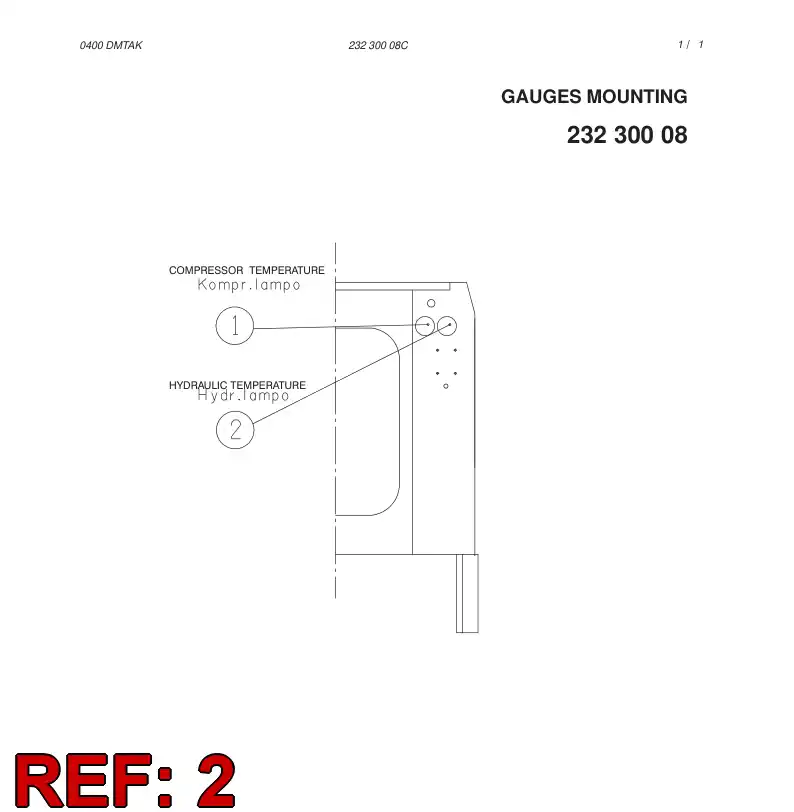 0400 DMTAK

232 300 08C

1 / 1

GAUGES MOUNTING

232 300 08

COMPRESSOR TEMPERATURE
Kompr.lampo

1

HYDRAULIC TEMPERATURE
Hydr.lampo

2

REF: 2